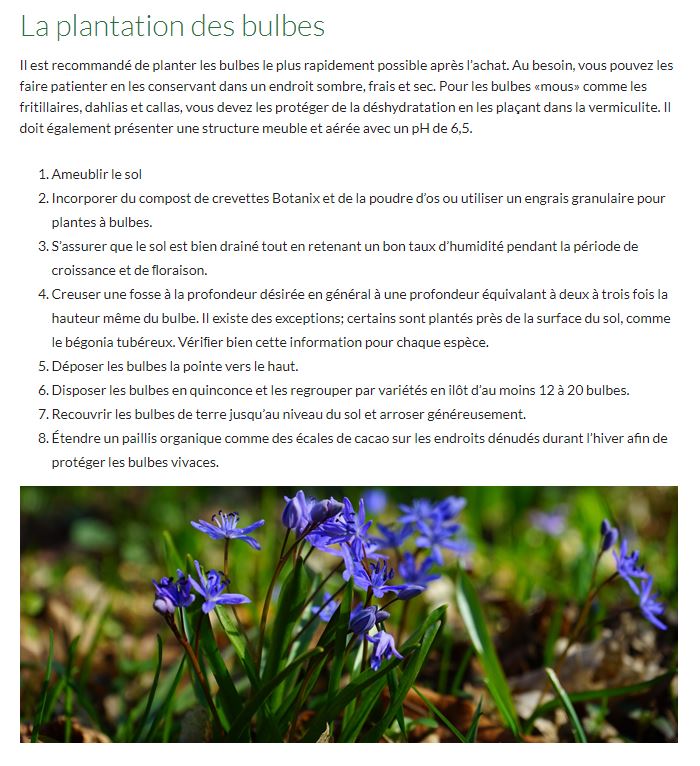 La plantation des bulbes

Il est recommandé de planter les bulbes le plus rapidement possible après l'achat. Au besoin, vous pouvez les faire patienter en les conservant dans un endroit sombre, frais et sec. Pour les bulbes «mous» comme les fritillaires, dahlias et callas, vous devez les protéger de la déshydratation en les plaçant dans la vermiculite. Il doit également présenter une structure meuble et aérée avec un pH de 6,5.

1. Ameublir le sol
2. Incorporer du compost de crevettes Botanix et de la poudre d'os ou utiliser un engrais granulaire pour plantes à bulbes.
3. S'assurer que le sol est bien drainé tout en retenant un bon taux d'humidité pendant la période de croissance et de floraison.
4. Creuser une fosse à la profondeur désirée en général à une profondeur équivalant à deux à trois fois la hauteur même du bulbe. Il existe des exceptions; certains sont plantés près de la surface du sol, comme le bégonia tubéreux. Vérifier bien cette information pour chaque espèce.
5. Déposer les bulbes la pointe vers le haut.
6. Disposer les bulbes en quinconce et les regrouper par variétés en ilôt d'au moins 12 à 20 bulbes.
7. Recouvrir les bulbes de terre jusqu'au niveau du sol et arroser généreusement.
8. Étendre un paillis organique comme des écales de cacao sur les endroits dénudés durant l'hiver afin de protéger les bulbes vivaces.